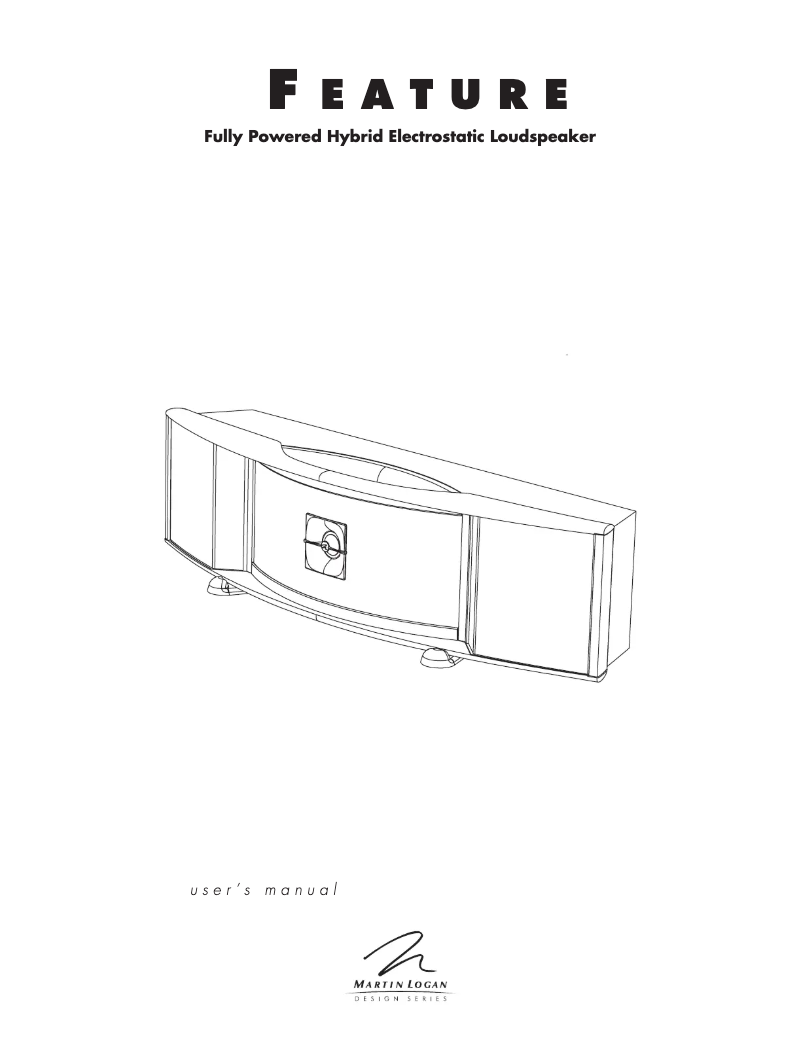 FEATURE

Fully Powered Hybrid Electrostatic Loudspeaker

user's manual

MARTIN LOGAN
DESIGN SERIES